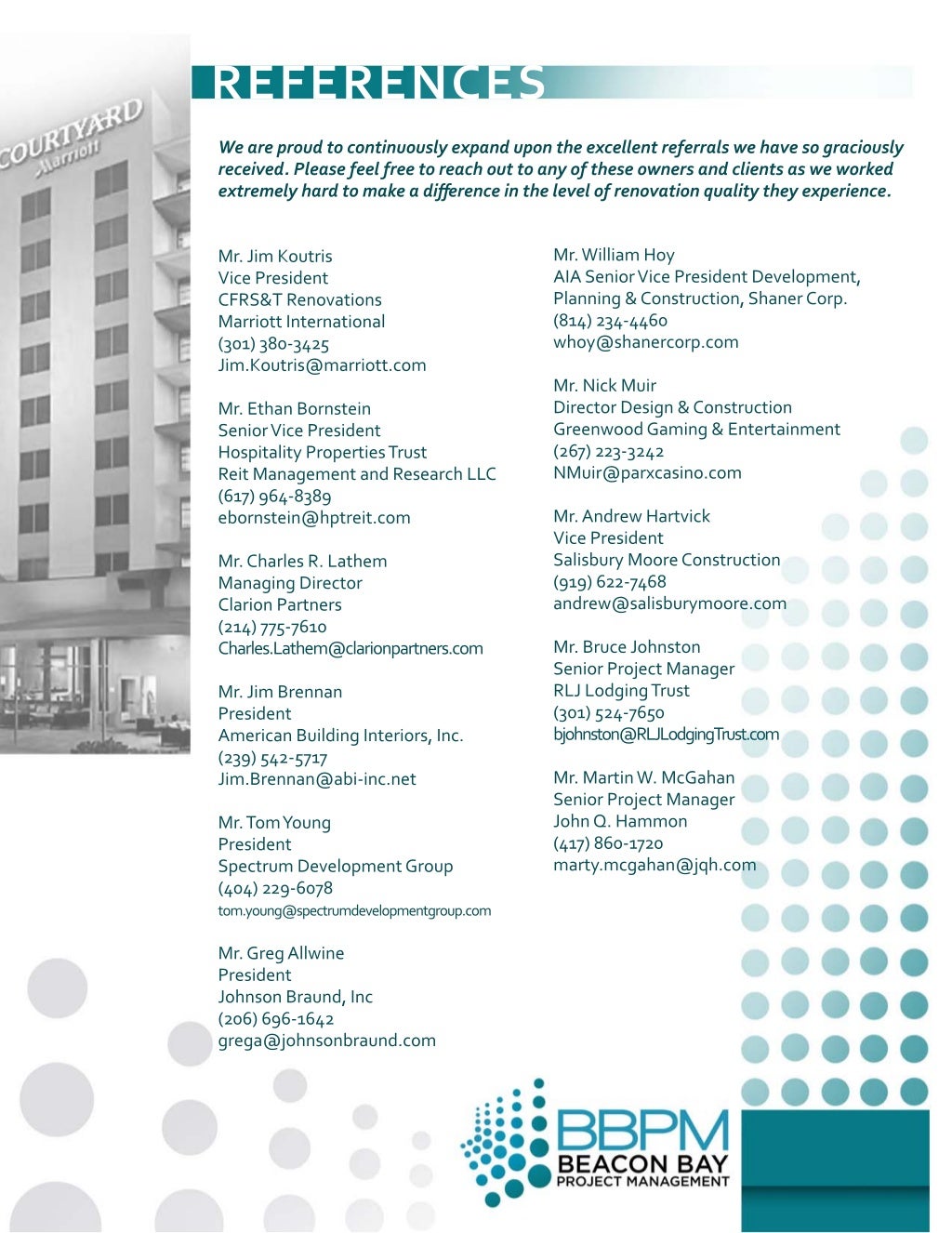 COURTYARD
Marriott

REFERENCES

We are proud to continuously expand upon the excellent referrals we have so graciously received. Please feel free to reach out to any of these owners and clients as we worked extremely hard to make a difference in the level of renovation quality they experience.

Mr. Jim Koutris
Vice President
CFRS&T Renovations
Marriott International
(301) 380-3425
Jim.Koutris@marriott.com

Mr. Ethan Bornstein
Senior Vice President
Hospitality Properties Trust
Reit Management and Research LLC
(617) 964-8389
ebornstein@hptreit.com

Mr. Charles R. Lathem
Managing Director
Clarion Partners
(214) 775-7610
Charles.Lathem@clarionpartners.com

Mr. Jim Brennan
President
American Building Interiors, Inc.
(239) 542-5717
Jim.Brennan@abi-inc.net

Mr. Tom Young
President
Spectrum Development Group
(404) 229-6078
tom.young@spectrumdevelopmentgroup.com

Mr. Greg Allwine
President
Johnson Braund, Inc
(206) 696-1642
grega@johnsonbraund.com

Mr. William Hoy
AIA Senior Vice President Development, Planning & Construction, Shaner Corp.
(814) 234-4460
whoy@shanercorp.com

Mr. Nick Muir
Director Design & Construction
Greenwood Gaming & Entertainment
(267) 223-3242
NMuir@parxcasino.com

Mr. Andrew Hartvick
Vice President
Salisbury Moore Construction
(919) 622-7468
andrew@salisburymoore.com

Mr. Bruce Johnston
Senior Project Manager
RLJ Lodging Trust
(301) 524-7650
bjohnston@RLJLodgingTrust.com

Mr. Martin W. McGahan
Senior Project Manager
John Q. Hammon
(417) 860-1720
marty.mcgahan@jqh.com

BBPM
BEACON BAY
PROJECT MANAGEMENT